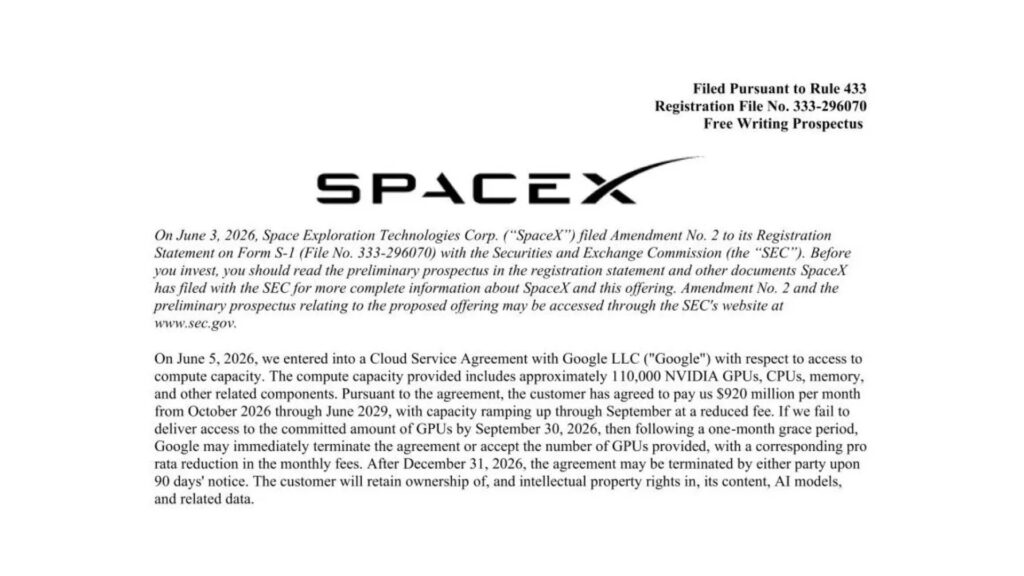 Filed Pursuant to Rule 433
Registration File No. 333-296070
Free Writing Prospectus

SPACEX

On June 3, 2026, Space Exploration Technologies Corp. ("SpaceX") filed Amendment No. 2 to its Registration Statement on Form S-1 (File No. 333-296070) with the Securities and Exchange Commission (the "SEC"). Before you invest, you should read the preliminary prospectus in the registration statement and other documents SpaceX has filed with the SEC for more complete information about SpaceX and this offering. Amendment No. 2 and the preliminary prospectus relating to the proposed offering may be accessed through the SEC's website at www.sec.gov.

On June 5, 2026, we entered into a Cloud Service Agreement with Google LLC ("Google") with respect to access to compute capacity. The compute capacity provided includes approximately 110,000 NVIDIA GPUs, CPUs, memory, and other related components. Pursuant to the agreement, the customer has agreed to pay us $920 million per month from October 2026 through June 2029, with capacity ramping up through September at a reduced fee. If we fail to deliver access to the committed amount of GPUs by September 30, 2026, then following a one-month grace period, Google may immediately terminate the agreement or accept the number of GPUs provided, with a corresponding pro rata reduction in the monthly fees. After December 31, 2026, the agreement may be terminated by either party upon 90 days' notice. The customer will retain ownership of, and intellectual property rights in, its content, AI models, and related data.